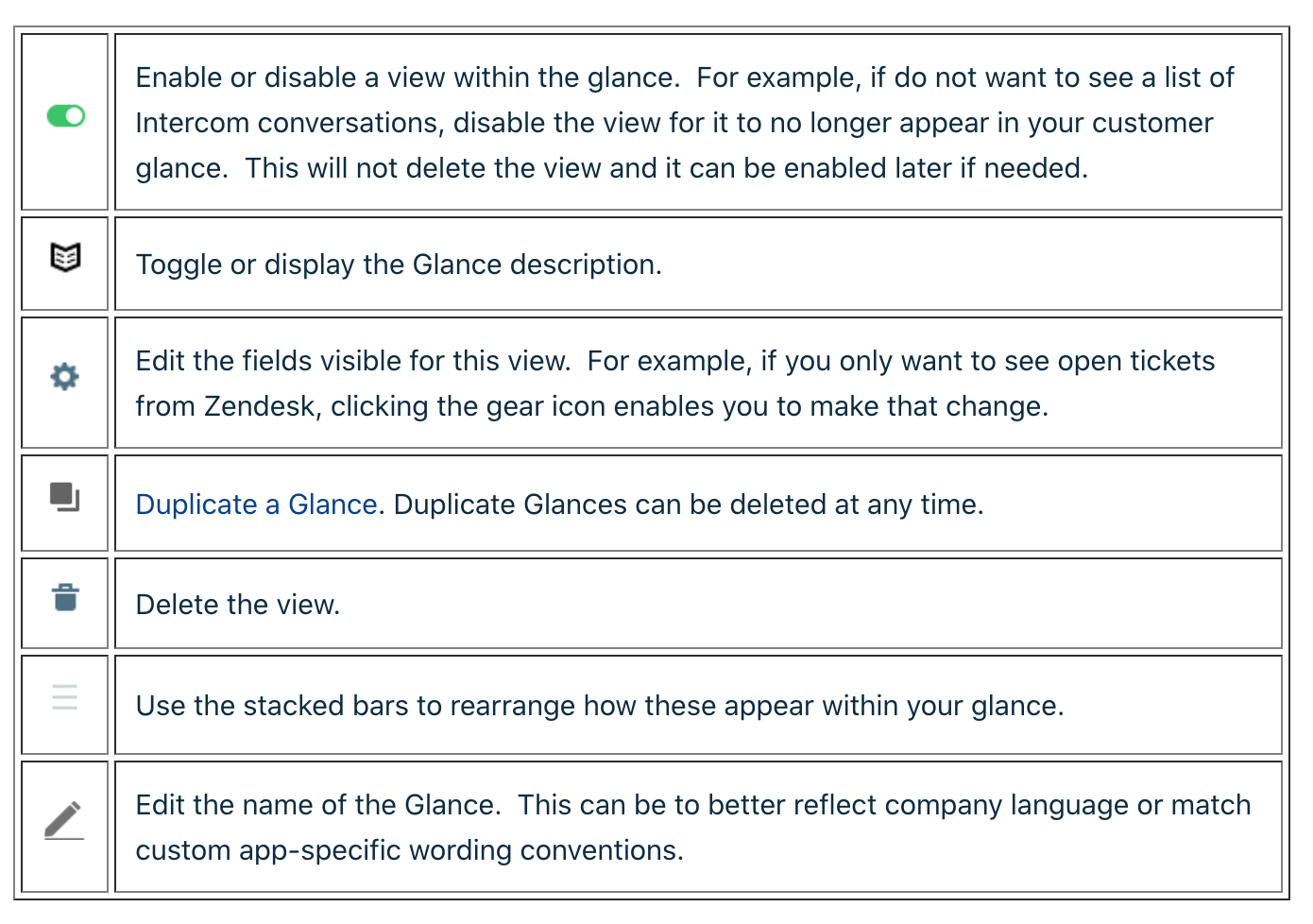 |  |  |
|---|---|
|  | Enable or disable a view within the glance.  For example, if do not want to see a list of Intercom conversations, disable the view for it to no longer appear in your customer glance.  This will not delete the view and it can be enabled later if needed. |
|  | Toggle or display the Glance description. |
|  | Edit the fields visible for this view.  For example, if you only want to see open tickets from Zendesk, clicking the gear icon enables you to make that change. |
|  | Duplicate a Glance. Duplicate Glances can be deleted at any time. |
|  | Delete the view. |
|  | Use the stacked bars to rearrange how these appear within your glance. |
|  | Edit the name of the Glance.  This can be to better reflect company language or match custom app-specific wording conventions. |